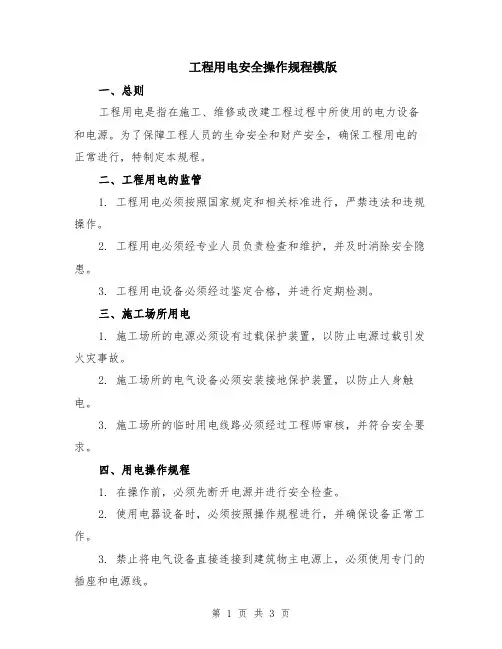 工程用电安全操作规程模版

一、总则

工程用电是指在施工、维修或改建工程过程中所使用的电力设备和电源。为了保障工程人员的生命安全和财产安全，确保工程用电的正常进行，特制定本规程。

二、工程用电的监管

1. 工程用电必须按照国家规定和相关标准进行，严禁违法和违规操作。

2. 工程用电必须经专业人员负责检查和维护，并及时消除安全隐患。

3. 工程用电设备必须经过鉴定合格，并进行定期检测。

三、施工场所用电

1. 施工场所的电源必须设有过载保护装置，以防止电源过载引发火灾事故。

2. 施工场所的电气设备必须安装接地保护装置，以防止人身触电。

3. 施工场所的临时用电线路必须经过工程师审核，并符合安全要求。

四、用电操作规程

1. 在操作前，必须先断开电源并进行安全检查。

2. 使用电器设备时，必须按照操作规程进行，并确保设备正常工作。

3. 禁止将电气设备直接连接到建筑物主电源上，必须使用专门的插座和电源线。

第 1 页 共 3 页